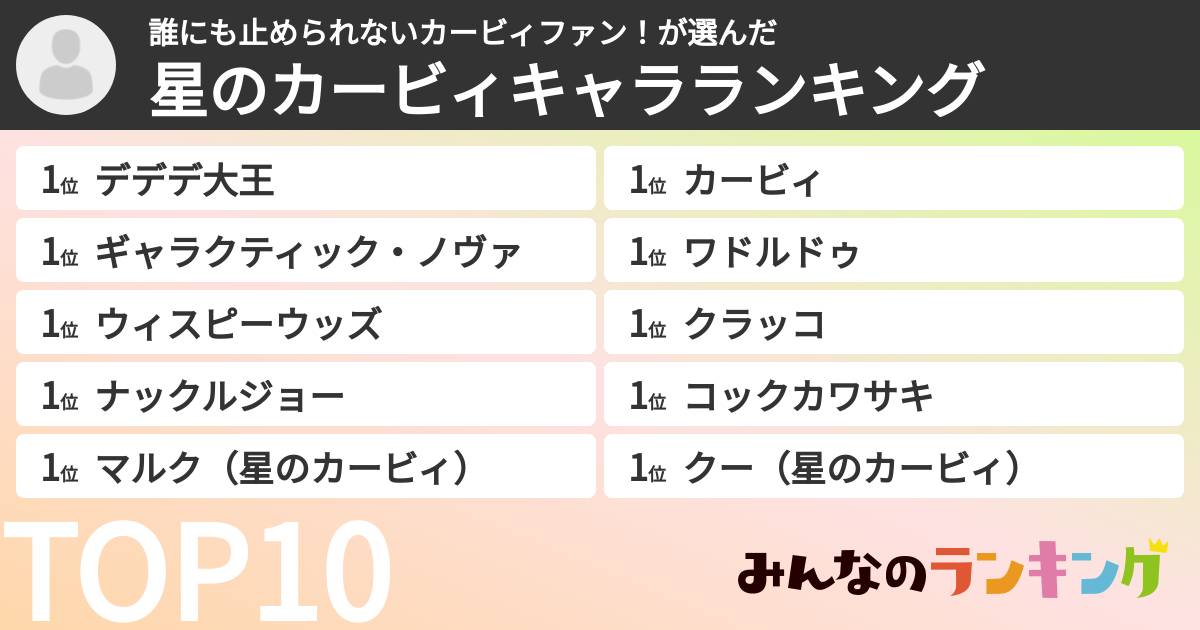 誰にも止められないカービィファン！が選んだ
星のカービィキャラランキング

1位 デデデ大王
1位 ギャラクティック・ノヴァ
1位 ウィスピーウッズ
1位 ナックルジョー
1位 マルク（星のカービィ）

1位 カービィ
1位 ワドルドゥ
1位 クラッコ
1位 コックカワサキ
1位 クー（星のカービィ）

TOP10

みんなのランキング